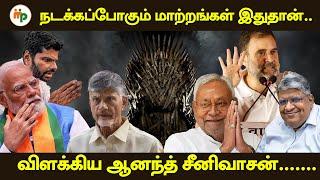 mp

நடக்கப்போகும் மாற்றங்கள் இதுதான்..

விளக்கிய ஆனந்த் சீனிவாசன்.......